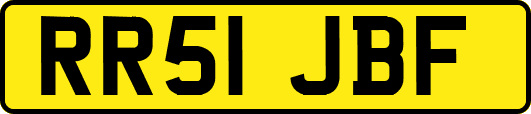 RR51 JBF